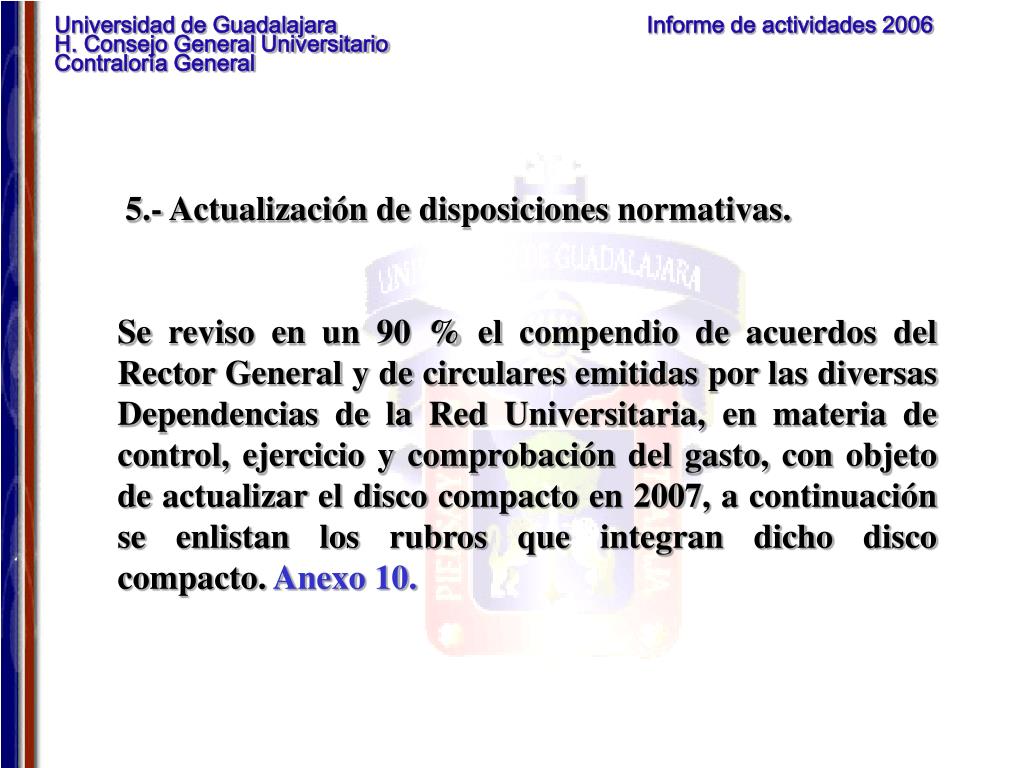 Universidad de Guadalajara
H. Consejo General Universitario
Contraloría General

Informe de actividades 2006

5.- Actualización de disposiciones normativas.

Se reviso en un 90 % el compendio de acuerdos del Rector General y de circulares emitidas por las diversas Dependencias de la Red Universitaria, en materia de control, ejercicio y comprobación del gasto, con objeto de actualizar el disco compacto en 2007, a continuación se enlistan los rubros que integran dicho disco compacto. Anexo 10.